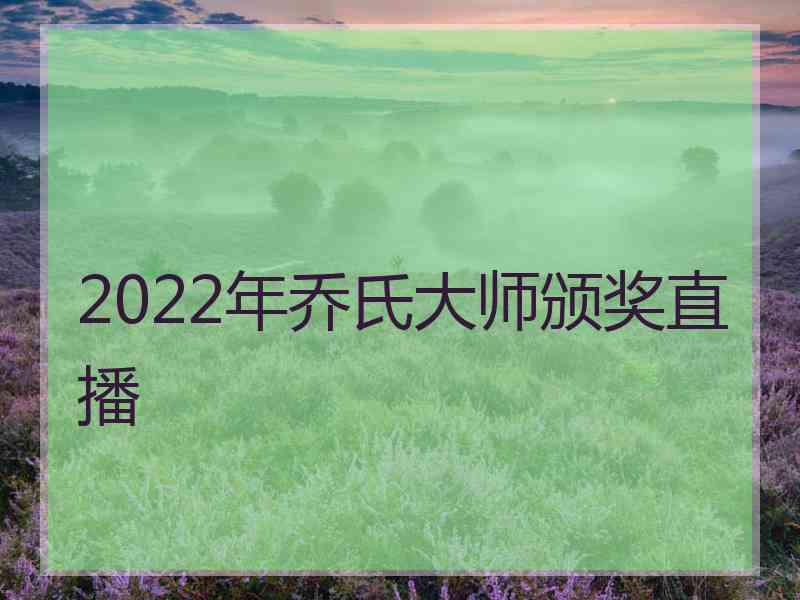 2022年乔氏大师颁奖直播